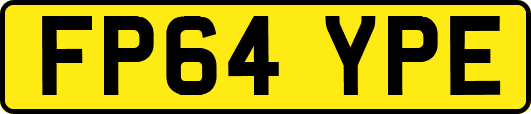 FP64 YPE